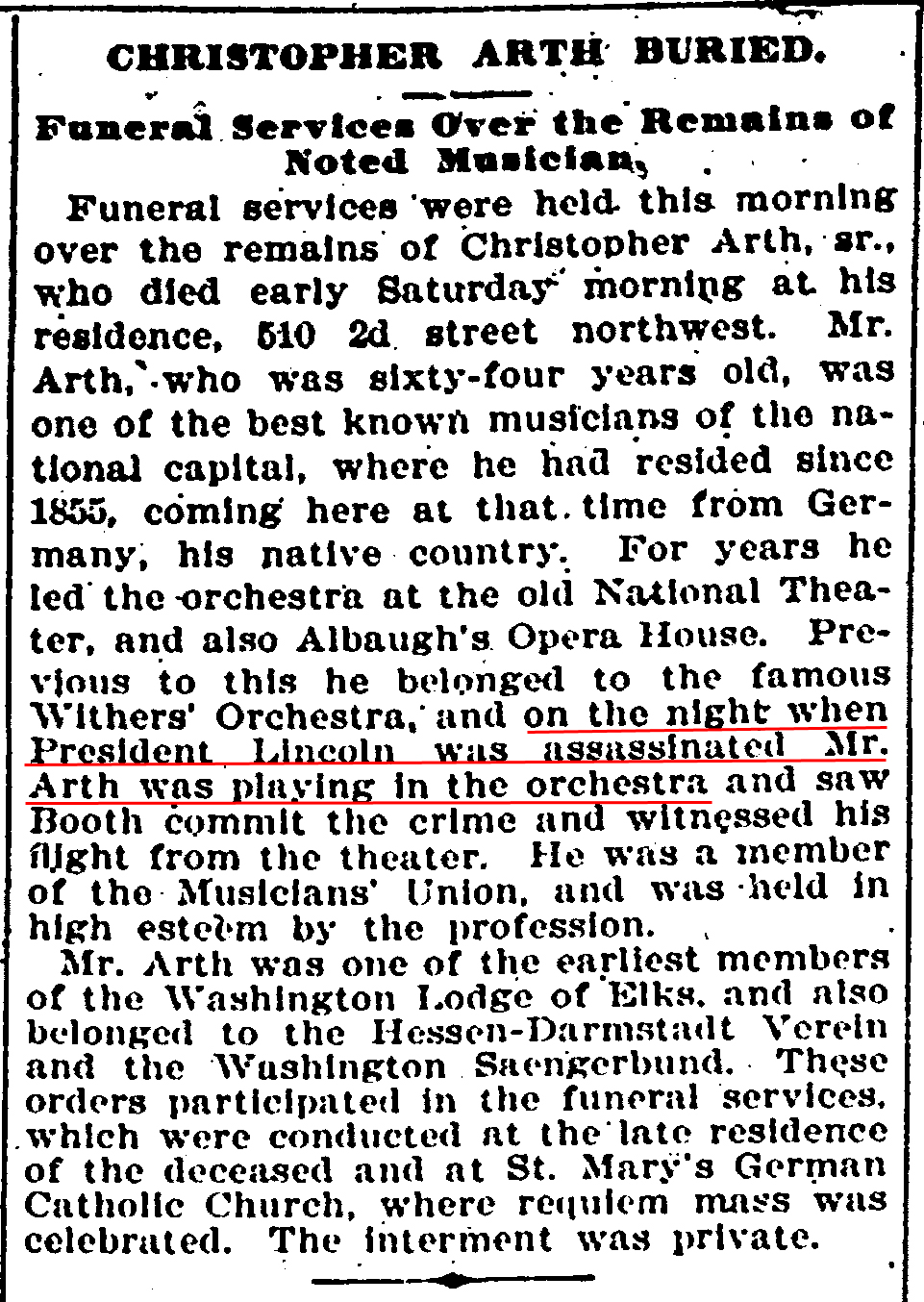 CHRISTOPHER ARTH BURIED.

Funeral Services Over the Remains of Noted Musician,

Funeral services were held this morning over the remains of Christopher Arth, sr., who died early Saturday morning at his residence, 510 2d street northwest. Mr. Arth, who was sixty-four years old, was one of the best known musicians of the national capital, where he had resided since 1855, coming here at that time from Germany, his native country. For years he led the orchestra at the old National Theater, and also Albaugh's Opera House. Previous to this he belonged to the famous Withers' Orchestra, and on the night when President Lincoln was assassinated Mr. Arth was playing in the orchestra and saw Booth commit the crime and witnessed his flight from the theater. He was a member of the Musicians' Union, and was held in high esteem by the profession.

Mr. Arth was one of the earliest members of the Washington Lodge of Elks, and also belonged to the Hessen-Darmstadt Verein and the Washington Saengerbund. These orders participated in the funeral services, which were conducted at the late residence of the deceased and at St. Mary's German Catholic Church, where requiem mass was celebrated. The interment was private.